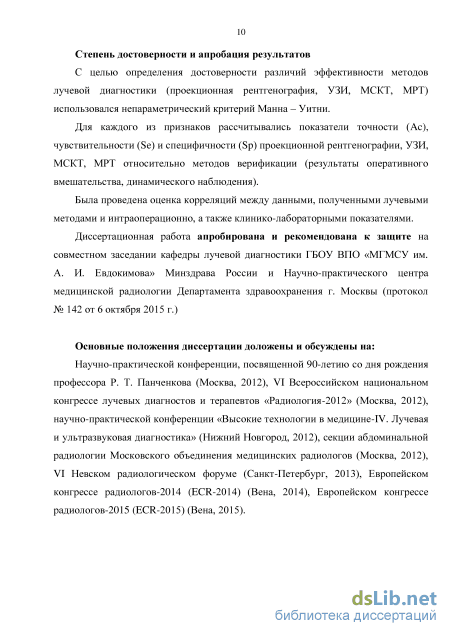 10

Степень достоверности и апробация результатов

С целью определения достоверности различий эффективности методов лучевой диагностики (проекционная рентгенография, УЗИ, МСКТ, МРТ) использовался непараметрический критерий Манна – Уитни.

Для каждого из признаков рассчитывались показатели точности (Ac), чувствительности (Se) и специфичности (Sp) проекционной рентгенографии, УЗИ, МСКТ, МРТ относительно методов верификации (результаты оперативного вмешательства, динамического наблюдения).

Была проведена оценка корреляций между данными, полученными лучевыми методами и интраоперационно, а также клинико-лабораторными показателями.

Диссертационная работа апробирована и рекомендована к защите на совместном заседании кафедры лучевой диагностики ГБОУ ВПО «МГМСУ им. А. И. Евдокимова» Минздрава России и Научно-практического центра медицинской радиологии Департамента здравоохранения г. Москвы (протокол № 142 от 6 октября 2015 г.)

Основные положения диссертации доложены и обсуждены на:

Научно-практической конференции, посвященной 90-летию со дня рождения профессора Р. Т. Панченкова (Москва, 2012), VI Всероссийском национальном конгрессе лучевых диагностов и терапевтов «Радиология-2012» (Москва, 2012), научно-практической конференции «Высокие технологии в медицине-IV. Лучевая и ультразвуковая диагностика» (Нижний Новгород, 2012), секции абдоминальной радиологии Московского объединения медицинских радиологов (Москва, 2012), VI Невском радиологическом форуме (Санкт-Петербург, 2013), Европейском конгрессе радиологов-2014 (ECR-2014) (Вена, 2014), Европейском конгрессе радиологов-2015 (ECR-2015) (Вена, 2015).

dsLib.net
библиотека диссертаций